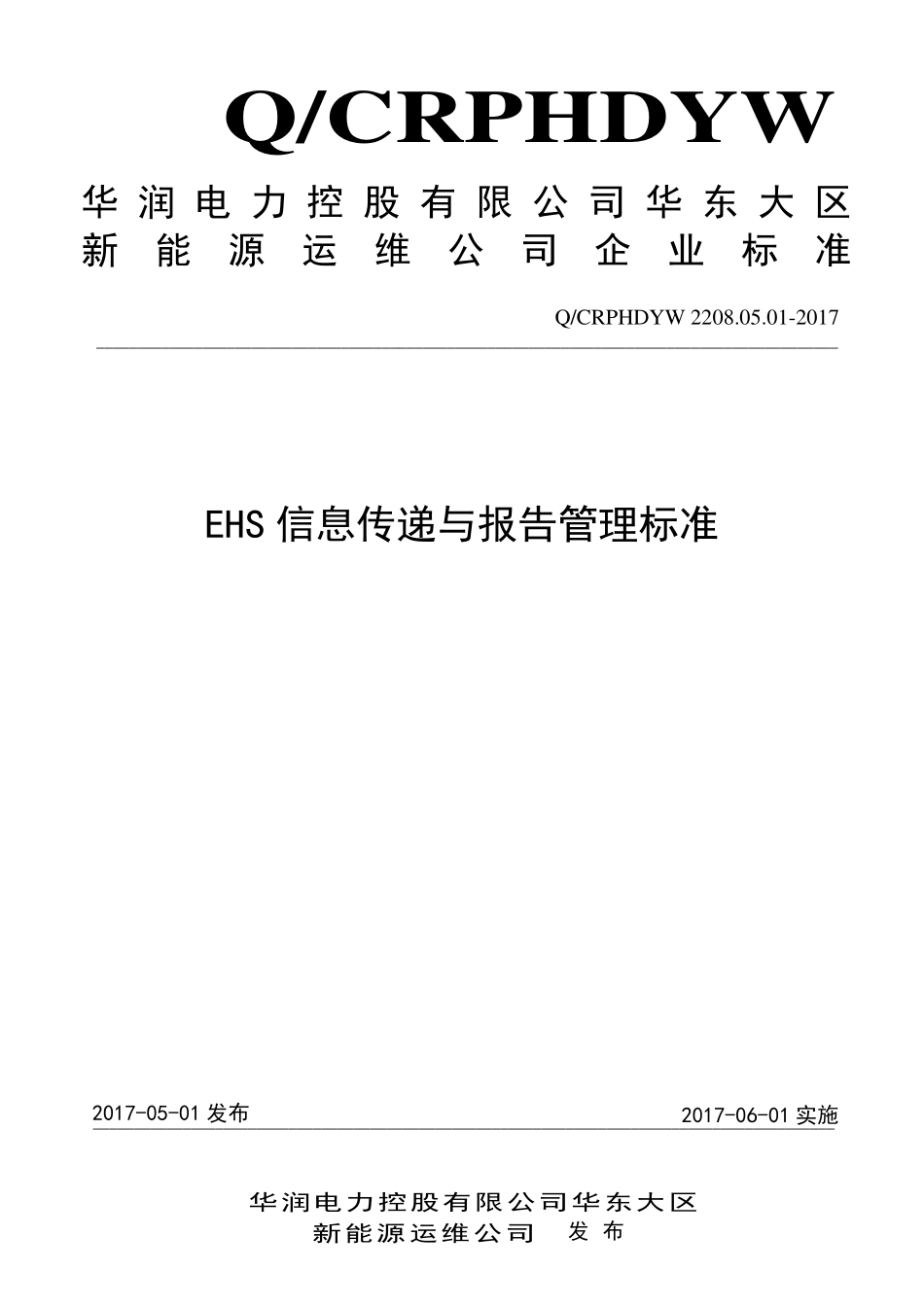 Q/CRPHDYW

华润电力控股有限公司华东大区
新能源运维公司企业标准

Q/CRPHDYW 2208.05.01-2017

EHS 信息传递与报告管理标准

2017-05-01 发布

2017-06-01 实施

华润电力控股有限公司华东大区
新能源运维公司 发布